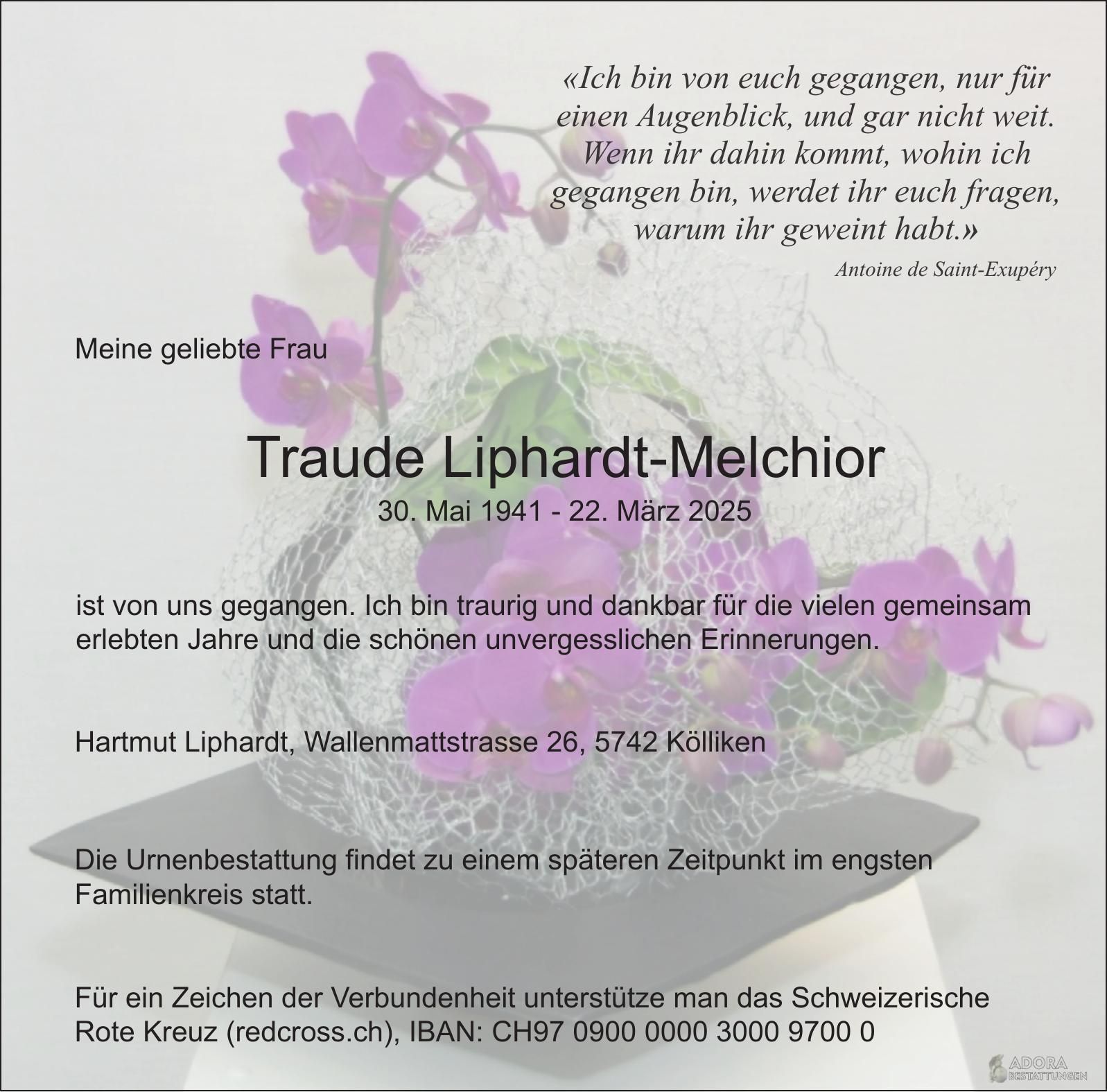 «Ich bin von euch gegangen, nur für einen Augenblick, und gar nicht weit. Wenn ihr dahin kommt, wohin ich gegangen bin, werdet ihr euch fragen, warum ihr geweint habt.»

Antoine de Saint-Exupéry

Meine geliebte Frau

Traude Liphardt-Melchior

30. Mai 1941 - 22. März 2025

ist von uns gegangen. Ich bin traurig und dankbar für die vielen gemeinsam erlebten Jahre und die schönen unvergesslichen Erinnerungen.

Hartmut Liphardt, Wallenmattstrasse 26, 5742 Kölliken

Die Urnenbestattung findet zu einem späteren Zeitpunkt im engsten Familienkreis statt.

Für ein Zeichen der Verbundenheit unterstütze man das Schweizerische Rote Kreuz (redcross.ch), IBAN: CH97 0900 0000 3000 9700 0

ADORA BESTATTUNGEN